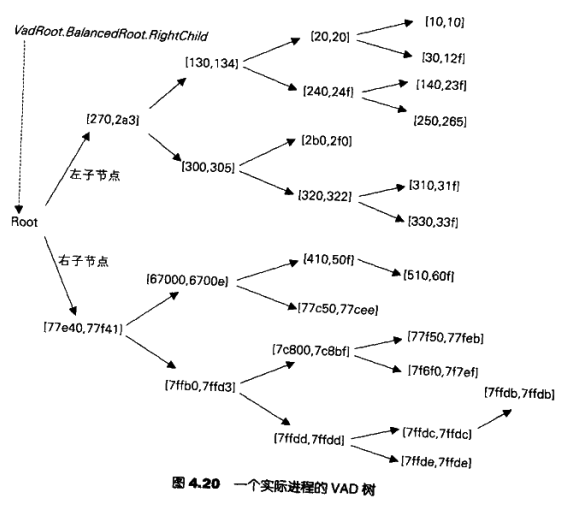 VadRoot.BalancedRoot.RightChild

Root

左子节点

右子节点

[270,2a3]

[130,134]

[20,20]

[10,10]

[30,12f]

[240,24f]

[140,23f]

[250,265]

[300,305]

[2b0,2f0]

[320,322]

[310,31f]

[330,33f]

[77e40,77f41]

[67000,6700e]

[410,50f]

[510,60f]

[77c50,77cee]

[7ffb0,7ffd3]

[7c800,7c8bf]

[77f50,77feb]

[7f6f0,7f7ef]

[7ffdd,7ffdd]

[7ffdc,7ffdc]

[7ffdb,7ffdb]

[7ffde,7ffde]

图 4.20 一个实际进程的 VAD 树